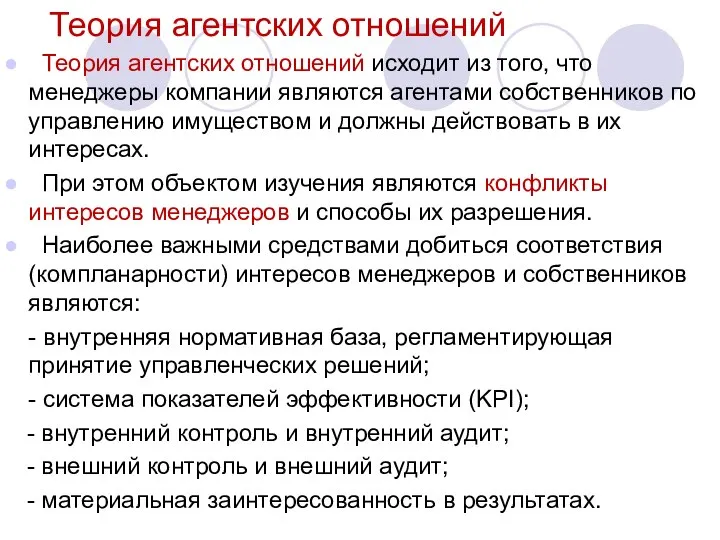 Теория агентских отношений

Теория агентских отношений исходит из того, что менеджеры компании являются агентами собственников по управлению имуществом и должны действовать в их интересах.

При этом объектом изучения являются конфликты интересов менеджеров и способы их разрешения.

Наиболее важными средствами добиться соответствия (компланарности) интересов менеджеров и собственников являются:

- внутренняя нормативная база, регламентирующая принятие управленческих решений;

- система показателей эффективности (KPI);

- внутренний контроль и внутренний аудит;

- внешний контроль и внешний аудит;

- материальная заинтересованность в результатах.